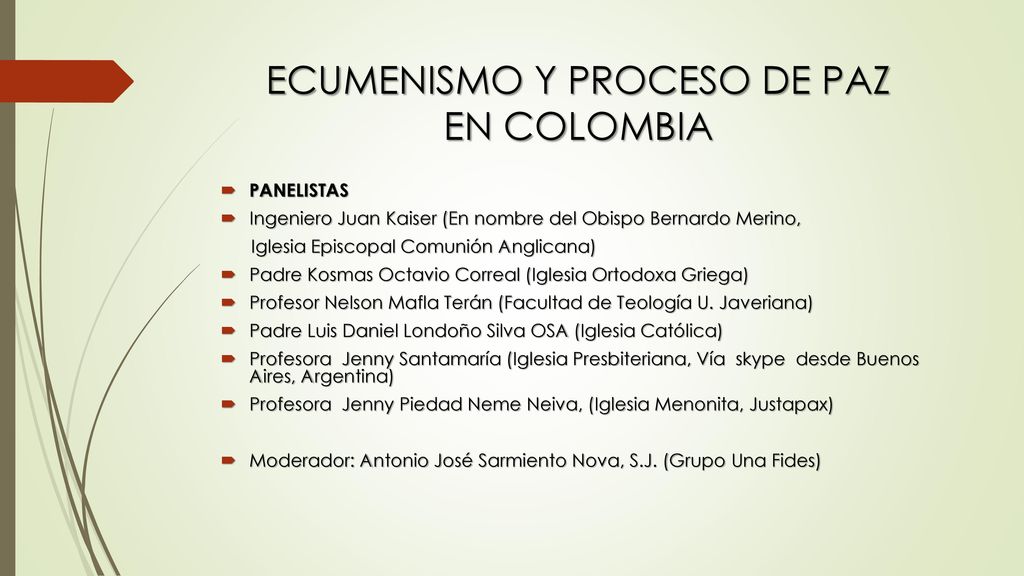 ECUMENISMO Y PROCESO DE PAZ EN COLOMBIA

PANELISTAS

Ingeniero Juan Kaiser (En nombre del Obispo Bernardo Merino, Iglesia Episcopal Comunión Anglicana)

Padre Kosmas Octavio Correal (Iglesia Ortodoxa Griega)

Profesor Nelson Mafla Terán (Facultad de Teología U. Javeriana)

Padre Luis Daniel Londoño Silva OSA (Iglesia Católica)

Profesora Jenny Santamaría (Iglesia Presbiteriana, Vía skype desde Buenos Aires, Argentina)

Profesora Jenny Piedad Neme Neiva, (Iglesia Menonita, Justapax)

Moderador: Antonio José Sarmiento Nova, S.J. (Grupo Una Fides)